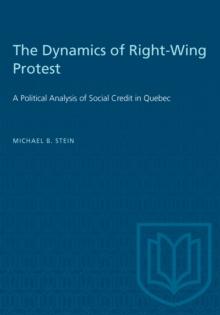 The Dynamics of Right-Wing Protest

A Political Analysis of Social Credit in Quebec

MICHAEL B. STEIN